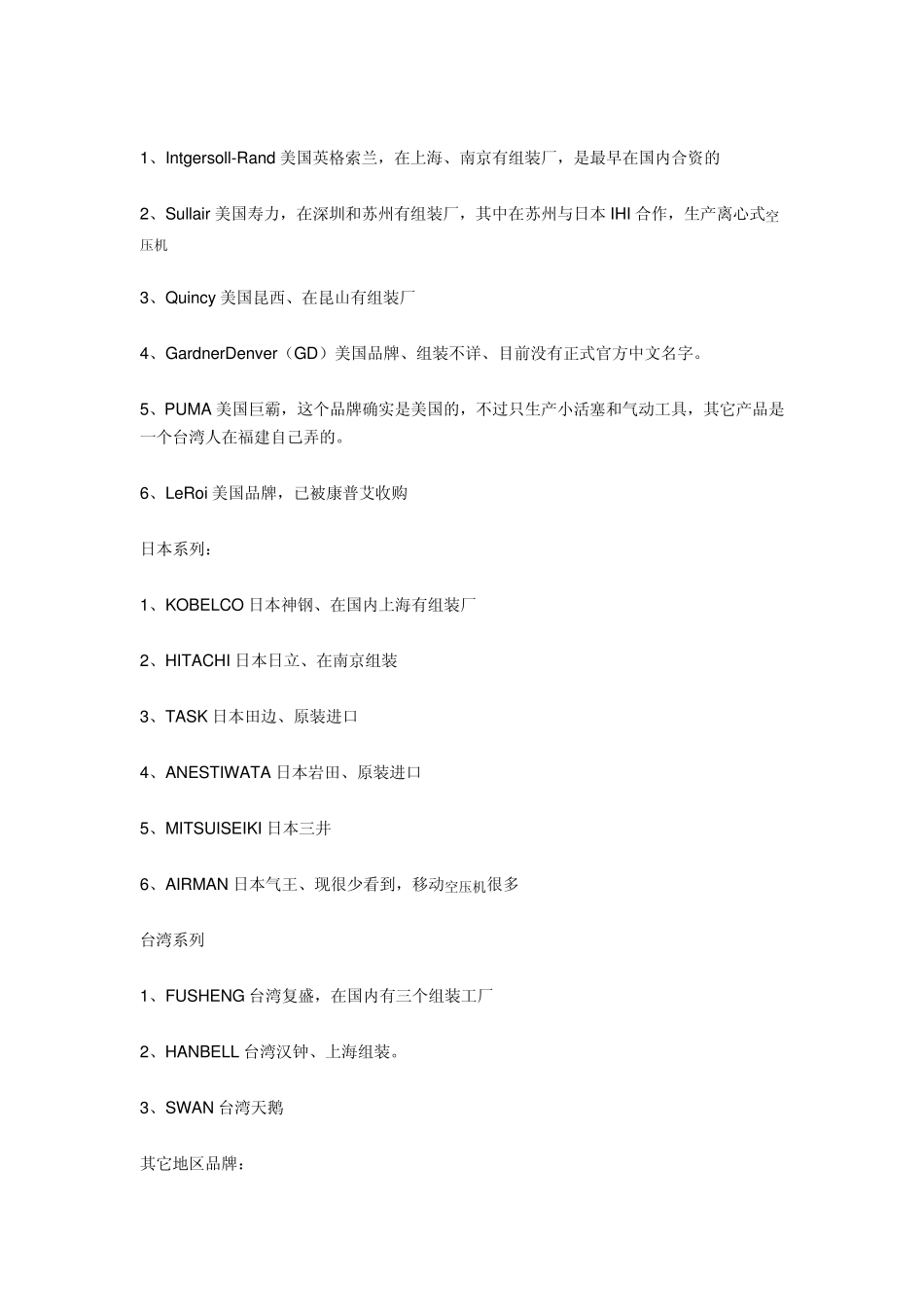 1、Intgersoll-Rand 美国英格索兰，在上海、南京有组装厂，是最早在国内合资的

2、Sullair 美国寿力，在深圳和苏州有组装厂，其中在苏州与日本 IHI 合作，生产离心式空压机

3、Quincy 美国昆西、在昆山有组装厂

4、GardnerDenver（GD）美国品牌、组装不详、目前没有正式官方中文名字。

5、PUMA 美国巨霸，这个品牌确实是美国的，不过只生产小活塞和气动工具，其它产品是一个台湾人在福建自己弄的。

6、LeRoi 美国品牌，已被康普艾收购

日本系列：

1、KOBELCO 日本神钢、在国内上海有组装厂

2、HITACHI 日本日立、在南京组装

3、TASK 日本田边、原装进口

4、ANESTIWATA 日本岩田、原装进口

5、MITSUISEIKI 日本三井

6、AIRMAN 日本气王、现很少看到，移动空压机很多

台湾系列

1、FUSHENG 台湾复盛，在国内有三个组装工厂

2、HANBELL 台湾汉钟、上海组装。

3、SWAN 台湾天鹅

其它地区品牌：